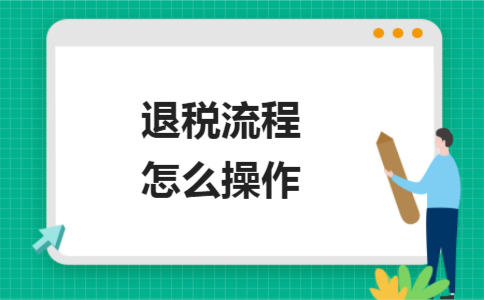 退税流程
怎么操作